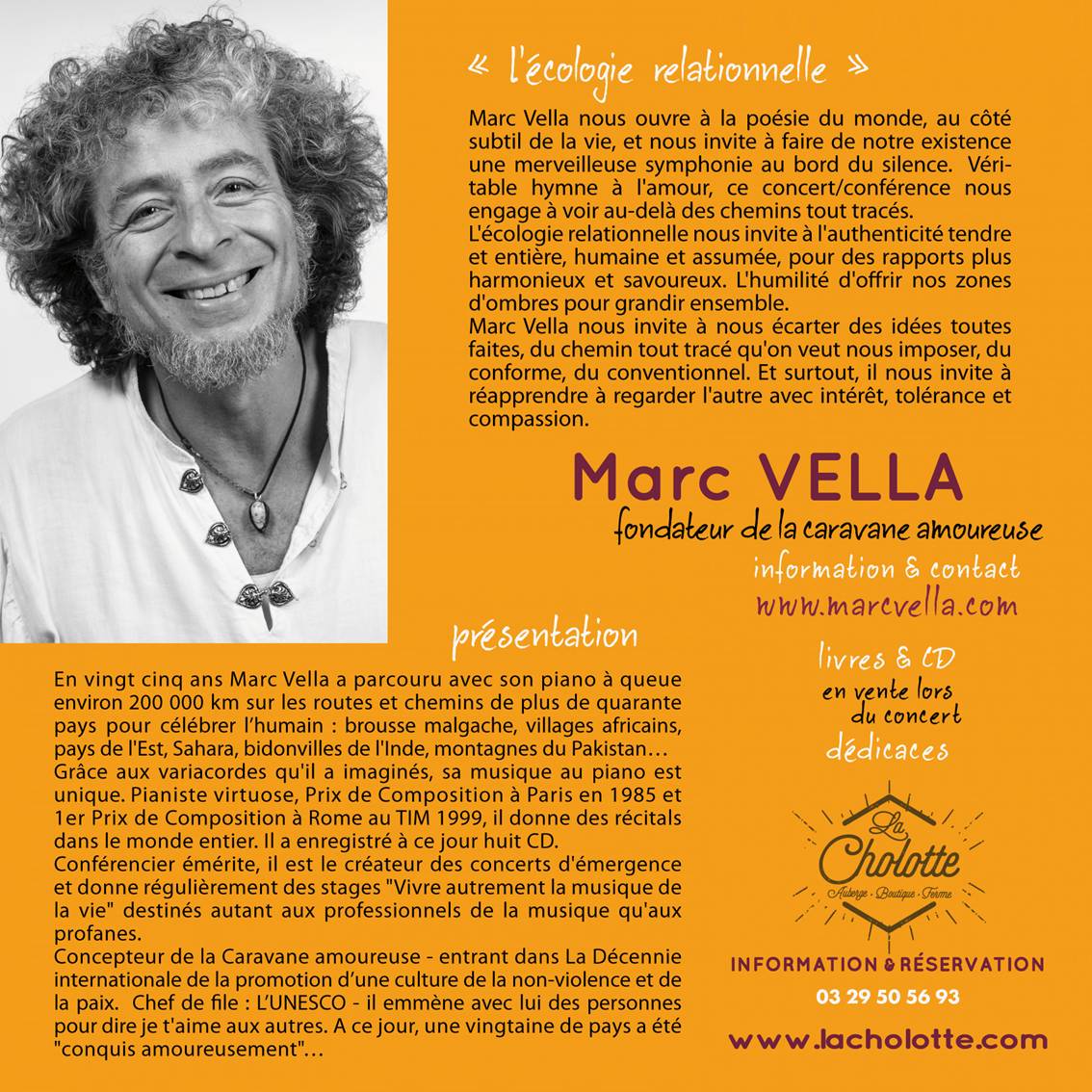 « l'écologie relationnelle »

Marc Vella nous ouvre à la poésie du monde, au côté subtil de la vie, et nous invite à faire de notre existence une merveilleuse symphonie au bord du silence. Véritable hymne à l'amour, ce concert/conférence nous engage à voir au-delà des chemins tout tracés.
L'écologie relationnelle nous invite à l'authenticité tendre et entière, humaine et assumée, pour des rapports plus harmonieux et savoureux. L'humilité d'offrir nos zones d'ombres pour grandir ensemble.
Marc Vella nous invite à nous écarter des idées toutes faites, du chemin tout tracé qu'on veut nous imposer, du conforme, du conventionnel. Et surtout, il nous invite à réapprendre à regarder l'autre avec intérêt, tolérance et compassion.

Marc VELLA
fondateur de la caravane amoureuse
information & contact
www.marcvella.com

présentation

En vingt cinq ans Marc Vella a parcouru avec son piano à queue environ 200 000 km sur les routes et chemins de plus de quarante pays pour célébrer l'humain : brousse malgache, villages africains, pays de l'Est, Sahara, bidonvilles de l'Inde, montagnes du Pakistan…
Grâce aux variacordes qu'il a imaginés, sa musique au piano est unique. Pianiste virtuose, Prix de Composition à Paris en 1985 et 1er Prix de Composition à Rome au TIM 1999, il donne des récitals dans le monde entier. Il a enregistré à ce jour huit CD.
Conférencier émérite, il est le créateur des concerts d'émergence et donne régulièrement des stages "Vivre autrement la musique de la vie" destinés autant aux professionnels de la musique qu'aux profanes.
Concepteur de la Caravane amoureuse - entrant dans La Décennie internationale de la promotion d'une culture de la non-violence et de la paix. Chef de file : L'UNESCO - il emmène avec lui des personnes pour dire je t'aime aux autres. A ce jour, une vingtaine de pays a été "conquis amoureusement"…

livres & CD
en vente lors
du concert
dédicaces

La Cholotte
Auberge · Boutique · Ferme

INFORMATION & RÉSERVATION
03 29 50 56 93
www.lacholotte.com